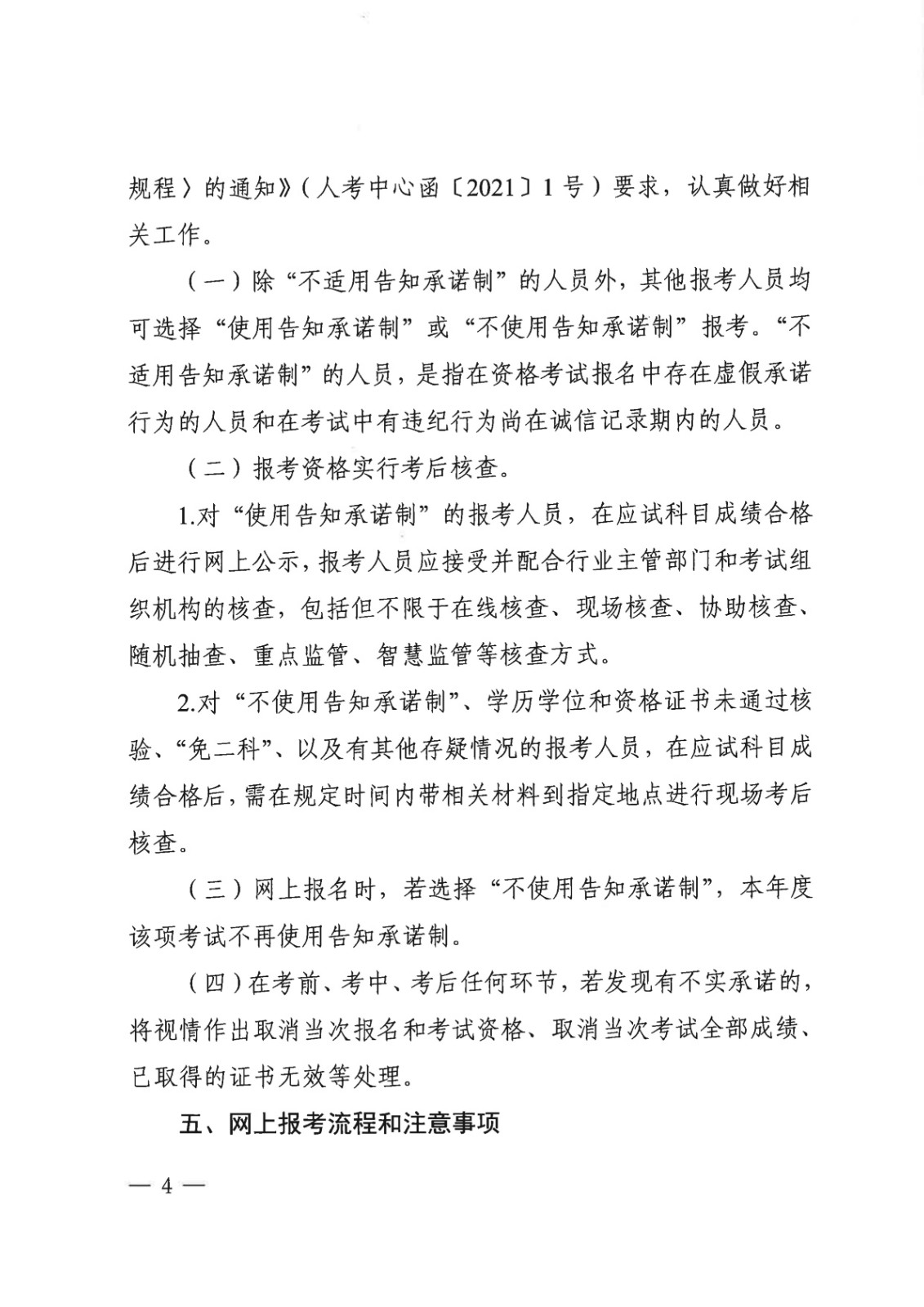 规程〉的通知》（人考中心函〔2021〕1号）要求，认真做好相关工作。

（一）除“不适用告知承诺制”的人员外，其他报考人员均可选择“使用告知承诺制”或“不使用告知承诺制”报考。“不适用告知承诺制”的人员，是指在资格考试报名中存在虚假承诺行为的人员和在考试中有违纪行为尚在诚信记录期内的人员。

（二）报考资格实行考后核查。

1.对“使用告知承诺制”的报考人员，在应试科目成绩合格后进行网上公示，报考人员应接受并配合行业主管部门和考试组织机构的核查，包括但不限于在线核查、现场核查、协助核查、随机抽查、重点监管、智慧监管等核查方式。

2.对“不使用告知承诺制”、学历学位和资格证书未通过核验、“免二科”、以及有其他存疑情况的报考人员，在应试科目成绩合格后，需在规定时间内带相关材料到指定地点进行现场考后核查。

（三）网上报名时，若选择“不使用告知承诺制”，本年度该项考试不再使用告知承诺制。

（四）在考前、考中、考后任何环节，若发现有不实承诺的，将视情作出取消当次报名和考试资格、取消当次考试全部成绩、已取得的证书无效等处理。

五、网上报考流程和注意事项

— 4 —